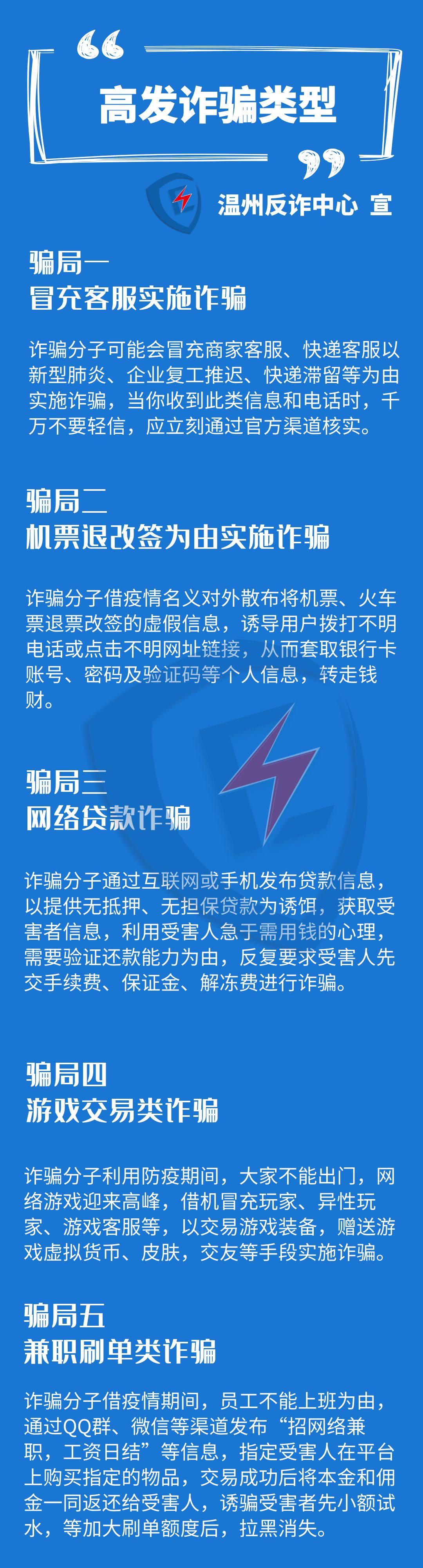 高发诈骗类型

温州反诈中心 宣

骗局一
冒充客服实施诈骗

诈骗分子可能会冒充商家客服、快递客服以新型肺炎、企业复工推迟、快递滞留等为由实施诈骗，当你收到此类信息和电话时，千万不要轻信，应立刻通过官方渠道核实。

骗局二
机票退改签为由实施诈骗

诈骗分子借疫情名义对外散布将机票、火车票退票改签的虚假信息，诱导用户拨打不明电话或点击不明网址链接，从而套取银行卡账号、密码及验证码等个人信息，转走钱财。

骗局三
网络贷款诈骗

诈骗分子通过互联网或手机发布贷款信息，以提供无抵押、无担保贷款为诱饵，获取受害者信息，利用受害人急于需用钱的心理，需要验证还款能力为由，反复要求受害人先交手续费、保证金、解冻费进行诈骗。

骗局四
游戏交易类诈骗

诈骗分子利用防疫期间，大家不能出门，网络游戏迎来高峰，借机冒充玩家、异性玩家、游戏客服等，以交易游戏装备，赠送游戏虚拟货币、皮肤，交友等手段实施诈骗。

骗局五
兼职刷单类诈骗

诈骗分子借疫情期间，员工不能上班为由，通过QQ群、微信等渠道发布“招网络兼职，工资日结”等信息，指定受害人在平台上购买指定的物品，交易成功后将本金和佣金一同返还给受害人，诱骗受害者先小额试水，等加大刷单额度后，拉黑消失。